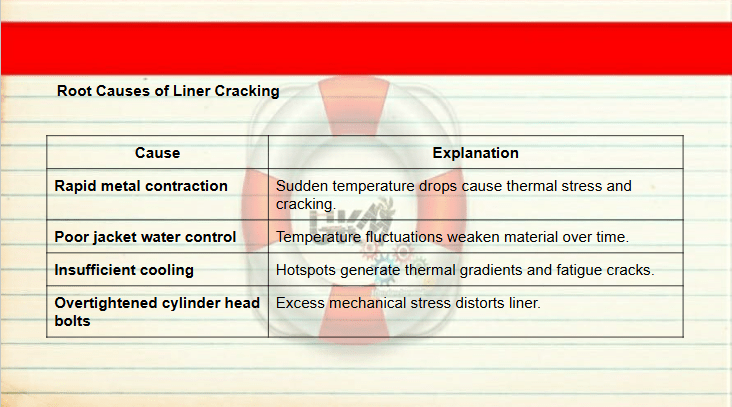 Root Causes of Liner Cracking

| Cause | Explanation |
|---|---|
| Rapid metal contraction | Sudden temperature drops cause thermal stress and cracking. |
| Poor jacket water control | Temperature fluctuations weaken material over time. |
| Insufficient cooling | Hotspots generate thermal gradients and fatigue cracks. |
| Overtightened cylinder head bolts | Excess mechanical stress distorts liner. |